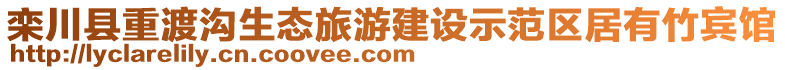 栾川县重渡沟生态旅游建设示范区居有竹宾馆
http://lyclarelily.cn.coovee.com